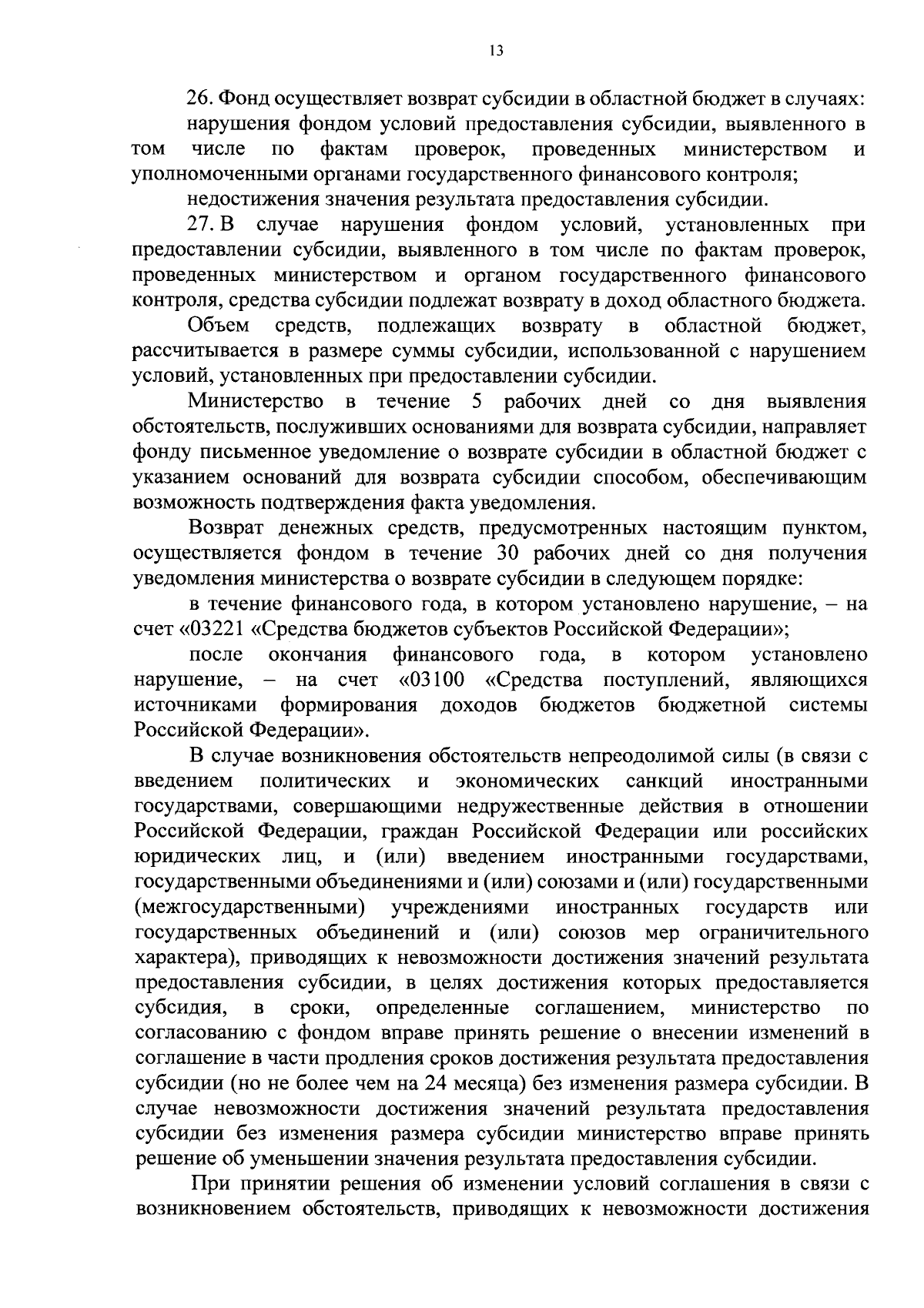 13

26. Фонд осуществляет возврат субсидии в областной бюджет в случаях:

нарушения фондом условий предоставления субсидии, выявленного в том числе по фактам проверок, проведенных министерством и уполномоченными органами государственного финансового контроля;

недостижения значения результата предоставления субсидии.

27. В случае нарушения фондом условий, установленных при предоставлении субсидии, выявленного в том числе по фактам проверок, проведенных министерством и органом государственного финансового контроля, средства субсидии подлежат возврату в доход областного бюджета.

Объем средств, подлежащих возврату в областной бюджет, рассчитывается в размере суммы субсидии, использованной с нарушением условий, установленных при предоставлении субсидии.

Министерство в течение 5 рабочих дней со дня выявления обстоятельств, послуживших основаниями для возврата субсидии, направляет фонду письменное уведомление о возврате субсидии в областной бюджет с указанием оснований для возврата субсидии способом, обеспечивающим возможность подтверждения факта уведомления.

Возврат денежных средств, предусмотренных настоящим пунктом, осуществляется фондом в течение 30 рабочих дней со дня получения уведомления министерства о возврате субсидии в следующем порядке:

в течение финансового года, в котором установлено нарушение, – на счет «03221 «Средства бюджетов субъектов Российской Федерации»;

после окончания финансового года, в котором установлено нарушение, – на счет «03100 «Средства поступлений, являющихся источниками формирования доходов бюджетов бюджетной системы Российской Федерации».

В случае возникновения обстоятельств непреодолимой силы (в связи с введением политических и экономических санкций иностранными государствами, совершающими недружественные действия в отношении Российской Федерации, граждан Российской Федерации или российских юридических лиц, и (или) введением иностранными государствами, государственными объединениями и (или) союзами и (или) государственными (межгосударственными) учреждениями иностранных государств или государственных объединений и (или) союзов мер ограничительного характера), приводящих к невозможности достижения значений результата предоставления субсидии, в целях достижения которых предоставляется субсидия, в сроки, определенные соглашением, министерство по согласованию с фондом вправе принять решение о внесении изменений в соглашение в части продления сроков достижения результата предоставления субсидии (но не более чем на 24 месяца) без изменения размера субсидии. В случае невозможности достижения значений результата предоставления субсидии без изменения размера субсидии министерство вправе принять решение об уменьшении значения результата предоставления субсидии.

При принятии решения об изменении условий соглашения в связи с возникновением обстоятельств, приводящих к невозможности достижения